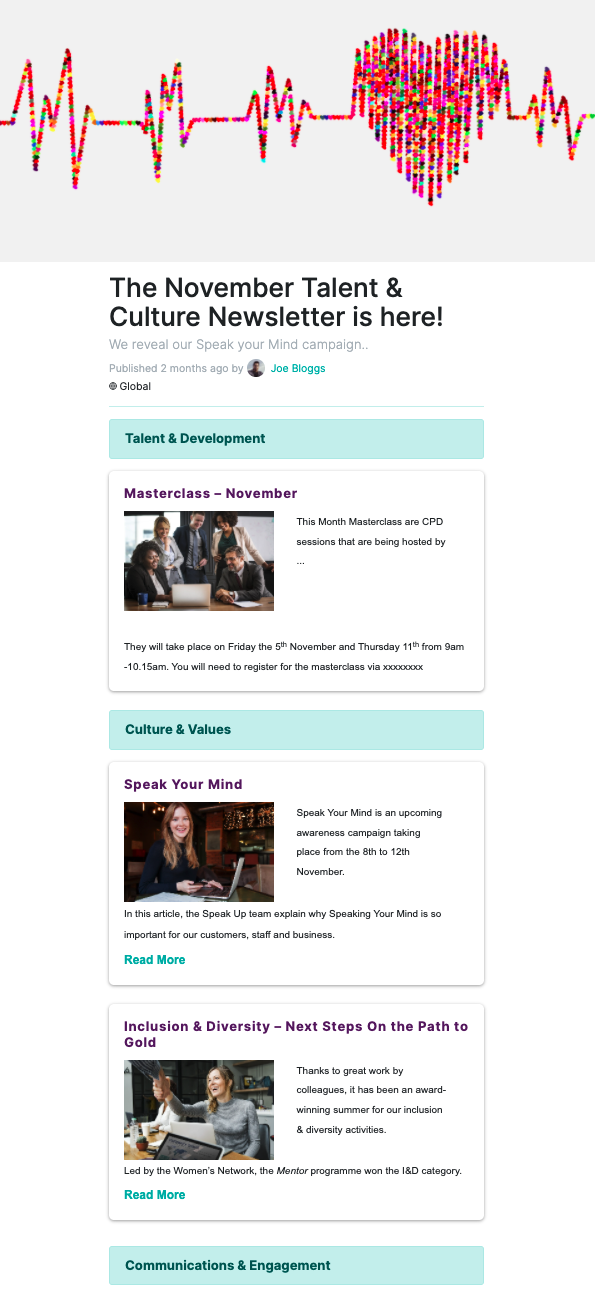 The November Talent & Culture Newsletter is here!

We reveal our Speak your Mind campaign..

Published 2 months ago by Joe Bloggs

Global

Talent & Development

Masterclass – November

This Month Masterclass are CPD sessions that are being hosted by ...

They will take place on Friday the 5$^{th}$ November and Thursday 11$^{th}$ from 9am -10.15am. You will need to register for the masterclass via xxxxxxxx

Culture & Values

Speak Your Mind

Speak Your Mind is an upcoming awareness campaign taking place from the 8th to 12th November.

In this article, the Speak Up team explain why Speaking Your Mind is so important for our customers, staff and business.

Read More

Inclusion & Diversity – Next Steps On the Path to Gold

Thanks to great work by colleagues, it has been an award-winning summer for our inclusion & diversity activities.

Led by the Women's Network, the Mentor programme won the I&D category.

Read More

Communications & Engagement